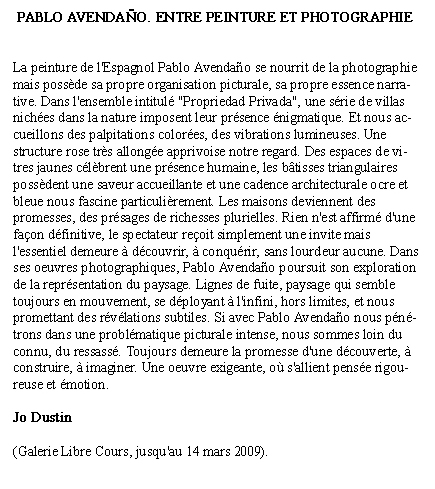 PABLO AVENDAÑO. ENTRE PEINTURE ET PHOTOGRAPHIE

La peinture de l'Espagnol Pablo Avendaño se nourrit de la photographie mais possède sa propre organisation picturale, sa propre essence narrative. Dans l'ensemble intitulé "Propriedad Privada", une série de villas nichées dans la nature imposent leur présence énigmatique. Et nous accueillons des palpitations colorées, des vibrations lumineuses. Une structure rose très allongée apprivoise notre regard. Des espaces de vitres jaunes célèbrent une présence humaine, les bâtisses triangulaires possèdent une saveur accueillante et une cadence architecturale ocre et bleue nous fascine particulièrement. Les maisons deviennent des promesses, des présages de richesses plurielles. Rien n'est affirmé d'une façon définitive, le spectateur reçoit simplement une invite mais l'essentiel demeure à découvrir, à conquérir, sans lourdeur aucune. Dans ses oeuvres photographiques, Pablo Avendaño poursuit son exploration de la représentation du paysage. Lignes de fuite, paysage qui semble toujours en mouvement, se déployant à l'infini, hors limites, et nous promettant des révélations subtiles. Si avec Pablo Avendaño nous pénétrons dans une problématique picturale intense, nous sommes loin du connu, du ressassé. Toujours demeure la promesse d'une découverte, à construire, à imaginer. Une oeuvre exigeante, où s'allient pensée rigoureuse et émotion.

Jo Dustin

(Galerie Libre Cours, jusqu'au 14 mars 2009).